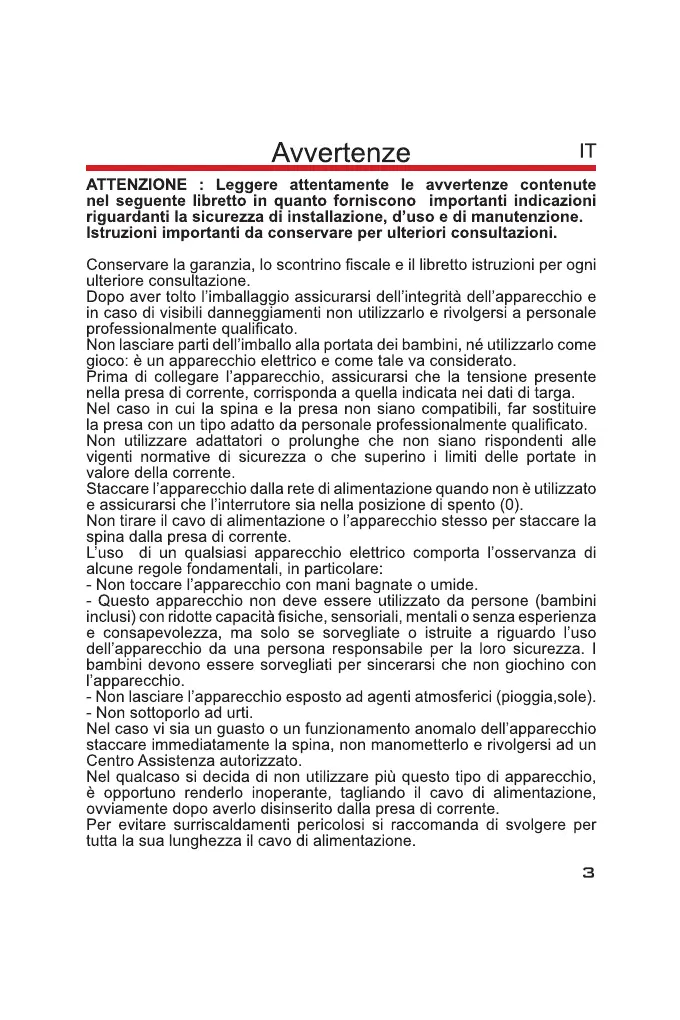 Avvertenze IT

ATTENZIONE : Leggere attentamente le avvertenze contenute nel seguente libretto in quanto forniscono importanti indicazioni riguardanti la sicurezza di installazione, d'uso e di manutenzione. Istruzioni importanti da conservare per ulteriori consultazioni.

Conservare la garanzia, lo scontrino fiscale e il libretto istruzioni per ogni ulteriore consultazione.
Dopo aver tolto l'imballaggio assicurarsi dell'integrità dell'apparecchio e in caso di visibili danneggiamenti non utilizzarlo e rivolgersi a personale professionalmente qualificato.
Non lasciare parti dell'imballo alla portata dei bambini, né utilizzarlo come gioco: è un apparecchio elettrico e come tale va considerato.
Prima di collegare l'apparecchio, assicurarsi che la tensione presente nella presa di corrente, corrisponda a quella indicata nei dati di targa.
Nel caso in cui la spina e la presa non siano compatibili, far sostituire la presa con un tipo adatto da personale professionalmente qualificato.
Non utilizzare adattatori o prolunghe che non siano rispondenti alle vigenti normative di sicurezza o che superino i limiti delle portate in valore della corrente.
Staccare l'apparecchio dalla rete di alimentazione quando non è utilizzato e assicurarsi che l'interrutore sia nella posizione di spento (0).
Non tirare il cavo di alimentazione o l'apparecchio stesso per staccare la spina dalla presa di corrente.
L'uso di un qualsiasi apparecchio elettrico comporta l'osservanza di alcune regole fondamentali, in particolare:
- Non toccare l'apparecchio con mani bagnate o umide.
- Questo apparecchio non deve essere utilizzato da persone (bambini inclusi) con ridotte capacità fisiche, sensoriali, mentali o senza esperienza e consapevolezza, ma solo se sorvegliate o istruite a riguardo l'uso dell'apparecchio da una persona responsabile per la loro sicurezza. I bambini devono essere sorvegliati per sincerarsi che non giochino con l'apparecchio.
- Non lasciare l'apparecchio esposto ad agenti atmosferici (pioggia,sole).
- Non sottoporlo ad urti.
Nel caso vi sia un guasto o un funzionamento anomalo dell'apparecchio staccare immediatamente la spina, non manometterlo e rivolgersi ad un Centro Assistenza autorizzato.
Nel qualcaso si decida di non utilizzare più questo tipo di apparecchio, è opportuno renderlo inoperante, tagliando il cavo di alimentazione, ovviamente dopo averlo disinserito dalla presa di corrente.
Per evitare surriscaldamenti pericolosi si raccomanda di svolgere per tutta la sua lunghezza il cavo di alimentazione.

3